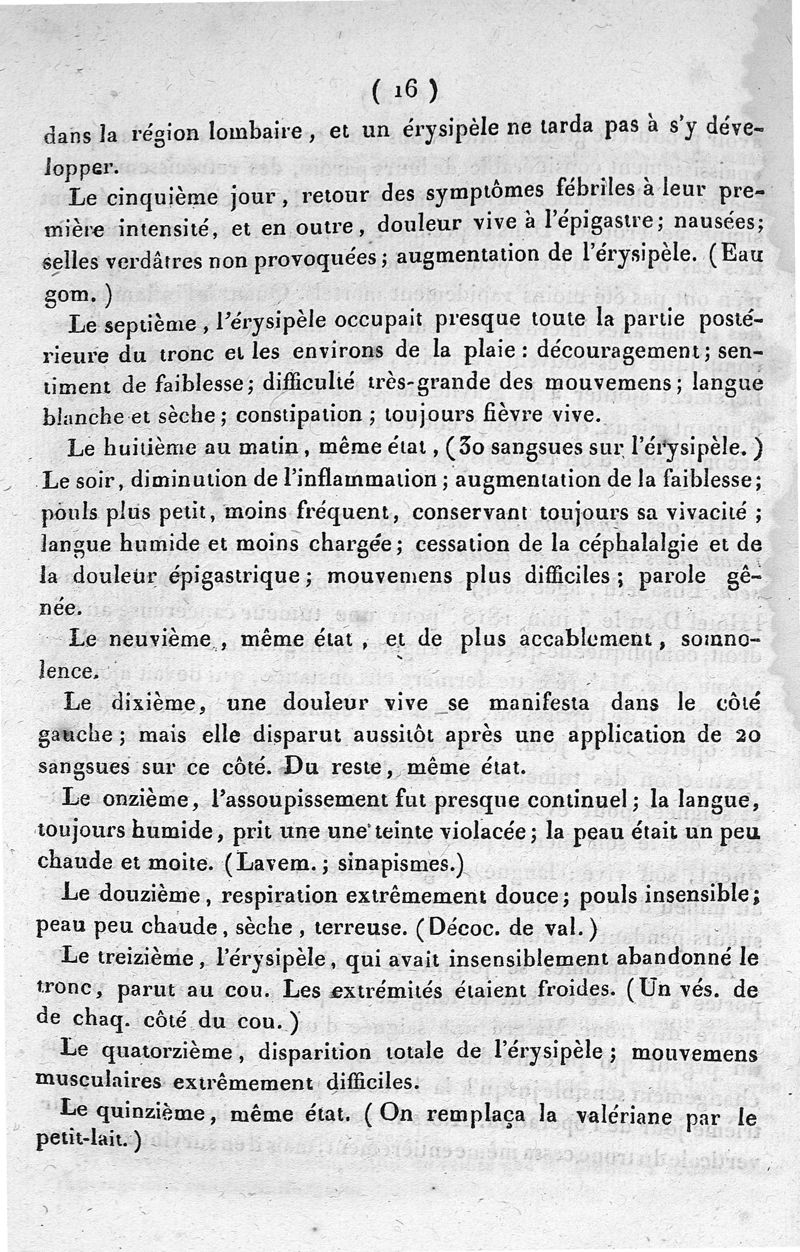 ( 16 )

dans la région lombaire, et un érysipèle ne tarda pas à s'y développer.

Le cinquième jour, retour des symptômes fébriles à leur première intensité, et en outre, douleur vive à l'épigastre; nausées; selles verdâtres non provoquées; augmentation de l'érysipèle. (Eau gom.)

Le septième, l'érysipèle occupait presque toute la partie postérieure du tronc et les environs de la plaie: découragement; sentiment de faiblesse; difficulté très-grande des mouvemens; langue blanche et sèche; constipation; toujours fièvre vive.

Le huitième au matin, même état, (30 sangsues sur l'érysipèle.) Le soir, diminution de l'inflammation; augmentation de la faiblesse; pouls plus petit, moins fréquent, conservant toujours sa vivacité; langue humide et moins chargée; cessation de la céphalalgie et de la douleur épigastrique; mouvemens plus difficiles; parole gênée.

Le neuvième, même état, et de plus accablement, somnolence.

Le dixième, une douleur vive se manifesta dans le côté gauche; mais elle disparut aussitôt après une application de 20 sangsues sur ce côté. Du reste, même état.

Le onzième, l'assoupissement fut presque continuel; la langue, toujours humide, prit une une teinte violacée; la peau était un peu chaude et moite. (Lavem.; sinapismes.)

Le douzième, respiration extrêmement douce; pouls insensible; peau peu chaude, sèche, terreuse. (Décoc. de val.)

Le treizième, l'érysipèle, qui avait insensiblement abandonné le tronc, parut au cou. Les extrémités étaient froides. (Un vés. de de chaq. côté du cou.)

Le quatorzième, disparition totale de l'érysipèle; mouvemens musculaires extrêmement difficiles.

Le quinzième, même état. (On remplaça la valériane par le petit-lait.)